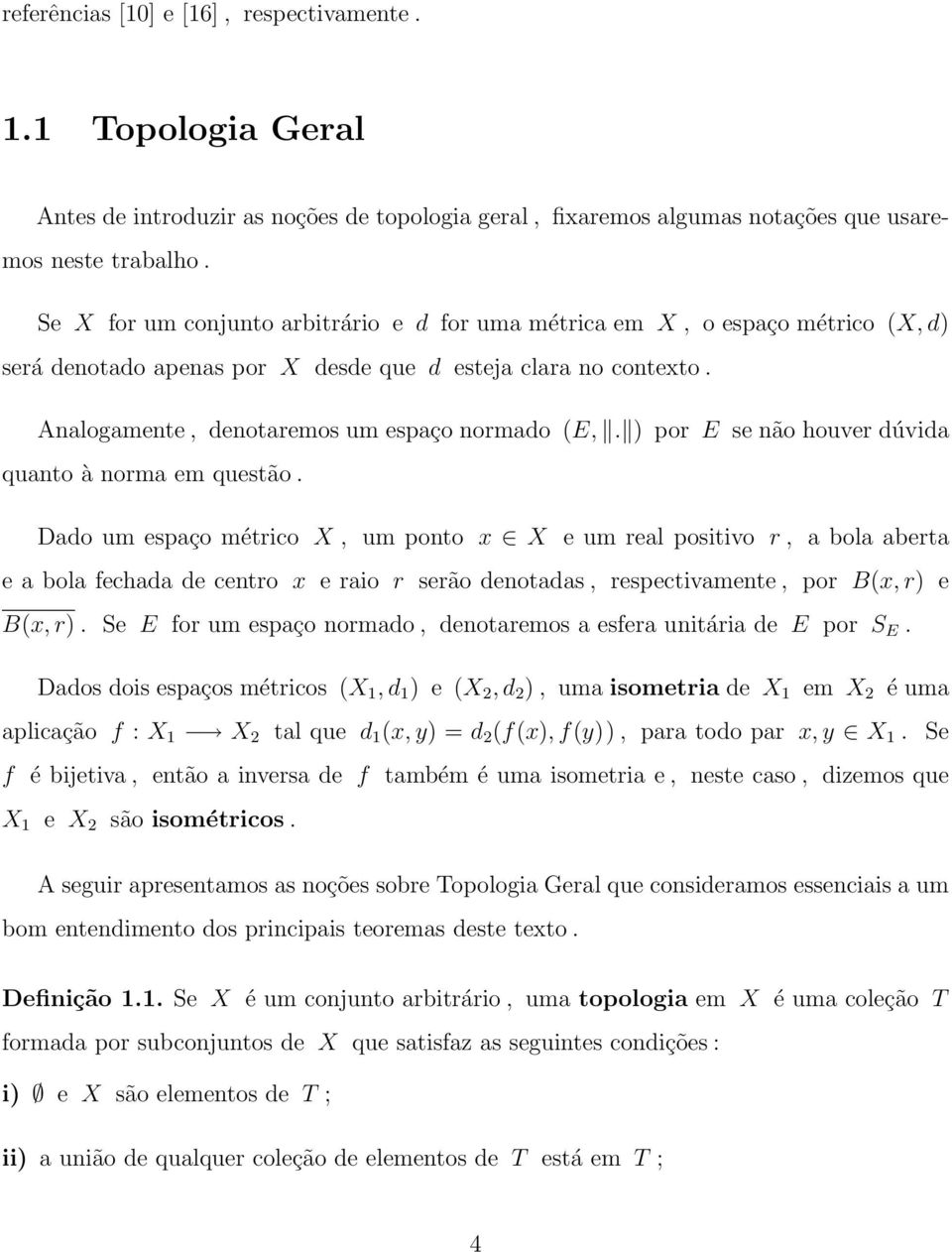 referências [10] e [16] , respectivamente .

1.1 Topologia Geral

Antes de introduzir as noções de topologia geral , fixaremos algumas notações que usaremos neste trabalho .

Se $X$ for um conjunto arbitrário e $d$ for uma métrica em $X$ , o espaço métrico $(X, d)$ será denotado apenas por $X$ desde que $d$ esteja clara no contexto .

Analogamente , denotaremos um espaço normado $(E, \|.\|)$ por $E$ se não houver dúvida quanto à norma em questão .

Dado um espaço métrico $X$ , um ponto $x \in X$ e um real positivo $r$ , a bola aberta e a bola fechada de centro $x$ e raio $r$ serão denotadas , respectivamente , por $B(x, r)$ e $\overline{B(x, r)}$ . Se $E$ for um espaço normado , denotaremos a esfera unitária de $E$ por $S_E$ .

Dados dois espaços métricos $(X_1, d_1)$ e $(X_2, d_2)$ , uma isometria de $X_1$ em $X_2$ é uma aplicação $f : X_1 \longrightarrow X_2$ tal que $d_1(x, y) = d_2(f(x), f(y))$ , para todo par $x, y \in X_1$ . Se $f$ é bijetiva , então a inversa de $f$ também é uma isometria e , neste caso , dizemos que $X_1$ e $X_2$ são isométricos .

A seguir apresentamos as noções sobre Topologia Geral que consideramos essenciais a um bom entendimento dos principais teoremas deste texto .

Definição 1.1. Se $X$ é um conjunto arbitrário , uma topologia em $X$ é uma coleção $T$ formada por subconjuntos de $X$ que satisfaz as seguintes condições :

i) $\emptyset$ e $X$ são elementos de $T$ ;

ii) a união de qualquer coleção de elementos de $T$ está em $T$ ;

4